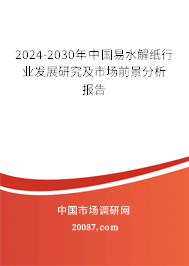 2024-2030年中国易水解纸行业发展研究及市场前景分析报告

中国市场调研网

20087.com